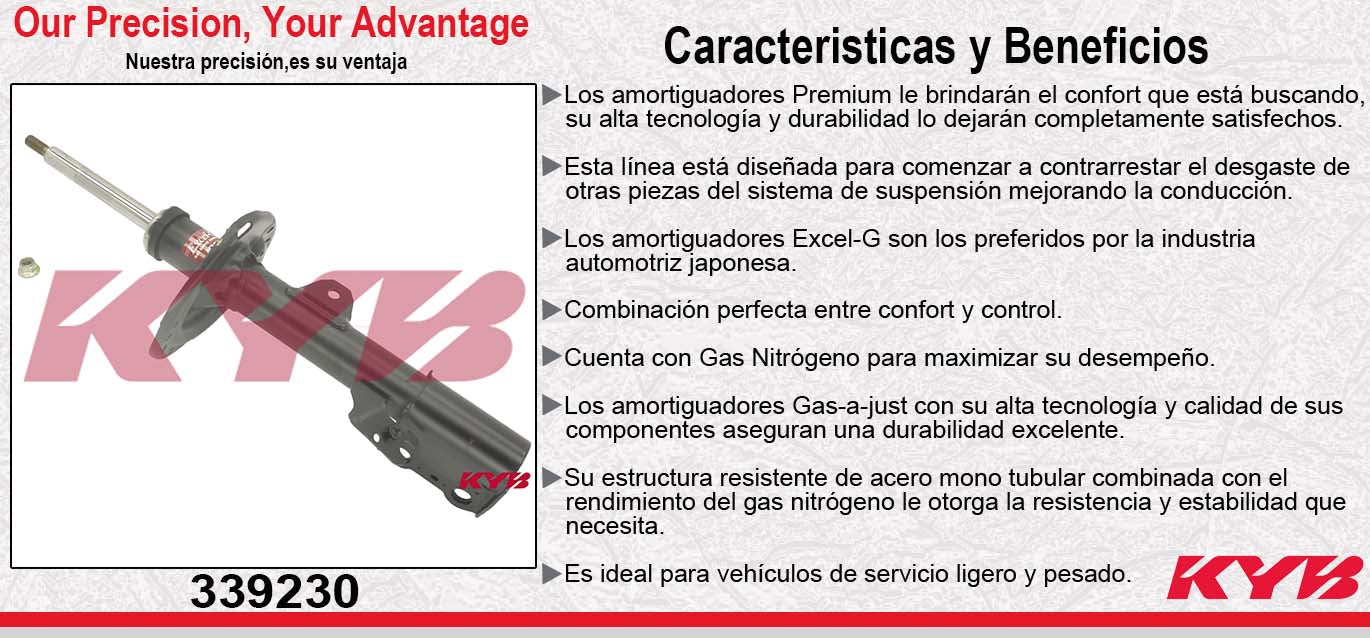 Our Precision, Your Advantage
Nuestra precisión,es su ventaja

KYB

KYB

339230

Caracteristicas y Beneficios

▶Los amortiguadores Premium le brindarán el confort que está buscando, su alta tecnología y durabilidad lo dejarán completamente satisfechos.

▶Esta línea está diseñada para comenzar a contrarrestar el desgaste de otras piezas del sistema de suspensión mejorando la conducción.

▶Los amortiguadores Excel-G son los preferidos por la industria automotriz japonesa.

▶Combinación perfecta entre confort y control.

▶Cuenta con Gas Nitrógeno para maximizar su desempeño.

▶Los amortiguadores Gas-a-just con su alta tecnología y calidad de sus componentes aseguran una durabilidad excelente.

▶Su estructura resistente de acero mono tubular combinada con el rendimiento del gas nitrógeno le otorga la resistencia y estabilidad que necesita.

▶Es ideal para vehículos de servicio ligero y pesado.

KYB